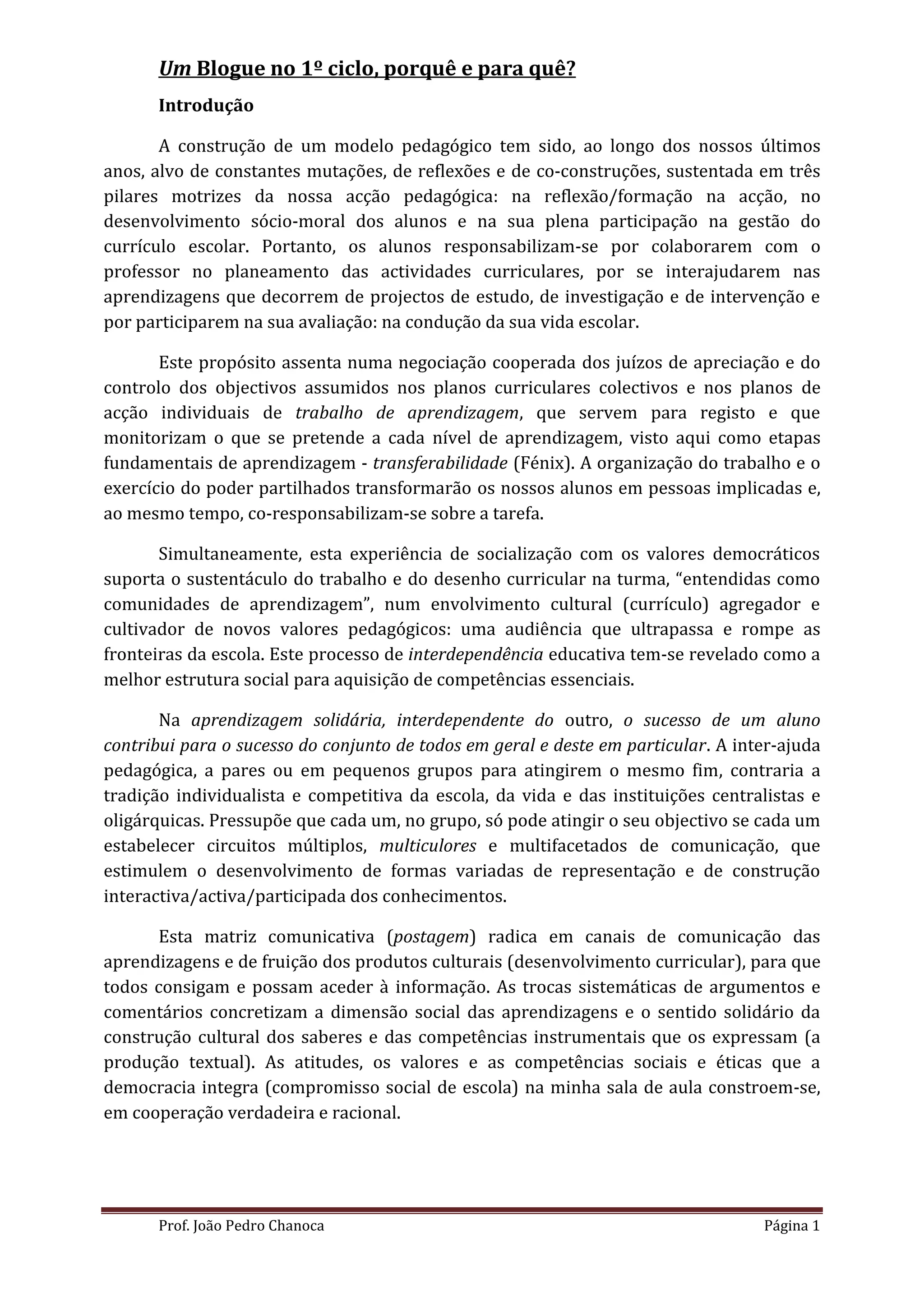 Um Blogue no 1º ciclo, porquê e para quê?

Introdução

A construção de um modelo pedagógico tem sido, ao longo dos nossos últimos anos, alvo de constantes mutações, de reflexões e de co-construções, sustentada em três pilares motrizes da nossa acção pedagógica: na reflexão/formação na acção, no desenvolvimento sócio-moral dos alunos e na sua plena participação na gestão do currículo escolar. Portanto, os alunos responsabilizam-se por colaborarem com o professor no planeamento das actividades curriculares, por se interajudarem nas aprendizagens que decorrem de projectos de estudo, de investigação e de intervenção e por participarem na sua avaliação: na condução da sua vida escolar.

Este propósito assenta numa negociação cooperada dos juízos de apreciação e do controlo dos objectivos assumidos nos planos curriculares colectivos e nos planos de acção individuais de trabalho de aprendizagem, que servem para registo e que monitorizam o que se pretende a cada nível de aprendizagem, visto aqui como etapas fundamentais de aprendizagem - transferabilidade (Fénix). A organização do trabalho e o exercício do poder partilhados transformarão os nossos alunos em pessoas implicadas e, ao mesmo tempo, co-responsabilizam-se sobre a tarefa.

Simultaneamente, esta experiência de socialização com os valores democráticos suporta o sustentáculo do trabalho e do desenho curricular na turma, “entendidas como comunidades de aprendizagem”, num envolvimento cultural (currículo) agregador e cultivador de novos valores pedagógicos: uma audiência que ultrapassa e rompe as fronteiras da escola. Este processo de interdependência educativa tem-se revelado como a melhor estrutura social para aquisição de competências essenciais.

Na aprendizagem solidária, interdependente do outro, o sucesso de um aluno contribui para o sucesso do conjunto de todos em geral e deste em particular. A inter-ajuda pedagógica, a pares ou em pequenos grupos para atingirem o mesmo fim, contraria a tradição individualista e competitiva da escola, da vida e das instituições centralistas e oligárquicas. Pressupõe que cada um, no grupo, só pode atingir o seu objectivo se cada um estabelecer circuitos múltiplos, multiculores e multifacetados de comunicação, que estimulem o desenvolvimento de formas variadas de representação e de construção interactiva/activa/participada dos conhecimentos.

Esta matriz comunicativa (postagem) radica em canais de comunicação das aprendizagens e de fruição dos produtos culturais (desenvolvimento curricular), para que todos consigam e possam aceder à informação. As trocas sistemáticas de argumentos e comentários concretizam a dimensão social das aprendizagens e o sentido solidário da construção cultural dos saberes e das competências instrumentais que os expressam (a produção textual). As atitudes, os valores e as competências sociais e éticas que a democracia integra (compromisso social de escola) na minha sala de aula constroem-se, em cooperação verdadeira e racional.

Prof. João Pedro Chanoca Página 1